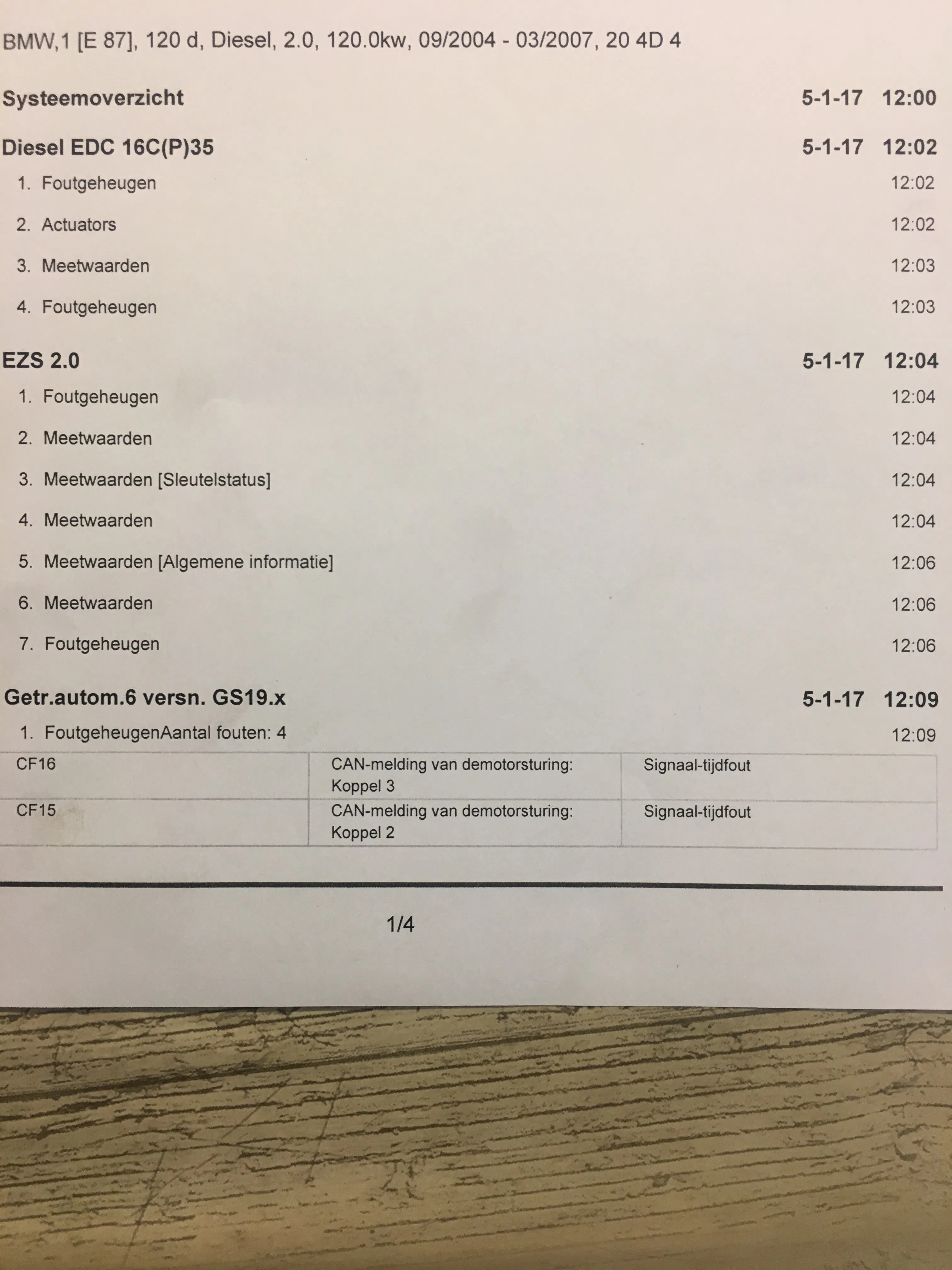 BMW,1 [E 87], 120 d, Diesel, 2.0, 120.0kw, 09/2004 - 03/2007, 20 4D 4

Systeemoverzicht 5-1-17 12:00

Diesel EDC 16C(P)35 5-1-17 12:02

1. Foutgeheugen 12:02

2. Actuators 12:02

3. Meetwaarden 12:03

4. Foutgeheugen 12:03

EZS 2.0 5-1-17 12:04

1. Foutgeheugen 12:04

2. Meetwaarden 12:04

3. Meetwaarden [Sleutelstatus] 12:04

4. Meetwaarden 12:04

5. Meetwaarden [Algemene informatie] 12:06

6. Meetwaarden 12:06

7. Foutgeheugen 12:06

Getr.autom.6 versn. GS19.x 5-1-17 12:09

1. FoutgeheugenAantal fouten: 4 12:09

| CF16 | CAN-melding van demotorsturing: Koppel 3 | Signaal-tijdfout |
|---|---|---|
| CF15 | CAN-melding van demotorsturing: Koppel 2 | Signaal-tijdfout |

1/4